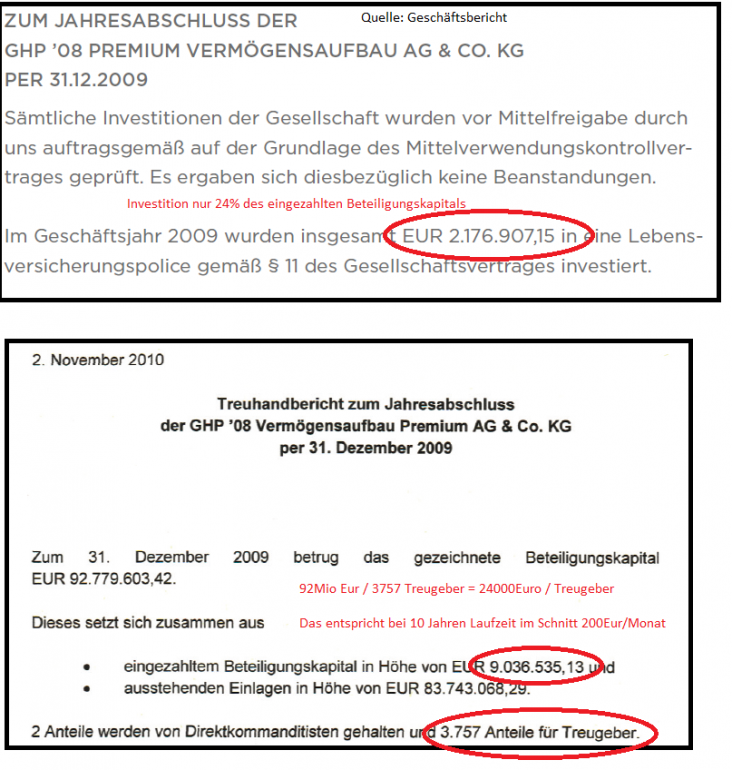 ZUM JAHRESABSCHLUSS DER
GHP '08 PREMIUM VERMÖGENSAUFBAU AG & CO. KG
PER 31.12.2009

Quelle: Geschäftsbericht

Sämtliche Investitionen der Gesellschaft wurden vor Mittelfreigabe durch uns auftragsgemäß auf der Grundlage des Mittelverwendungskontrollvertrages geprüft. Es ergaben sich diesbezüglich keine Beanstandungen.

Investition nur 24% des eingezahlten Beteiligungskapitals

Im Geschäftsjahr 2009 wurden insgesamt EUR 2.176.907,15 in eine Lebensversicherungspolice gemäß § 11 des Gesellschaftsvertrages investiert.

2. November 2010

Treuhandbericht zum Jahresabschluss
der GHP '08 Vermögensaufbau Premium AG & Co. KG
per 31. Dezember 2009

Zum 31. Dezember 2009 betrug das gezeichnete Beteiligungskapital EUR 92.779.603,42.

92Mio Eur / 3757 Treugeber = 24000Euro / Treugeber

Dieses setzt sich zusammen aus

Das entspricht bei 10 Jahren Laufzeit im Schnitt 200Eur/Monat

• eingezahltem Beteiligungskapital in Höhe von EUR 9.036.535,13 und
• ausstehenden Einlagen in Höhe von EUR 83.743.068,29.

2 Anteile werden von Direktkommanditisten gehalten und 3.757 Anteile für Treugeber.